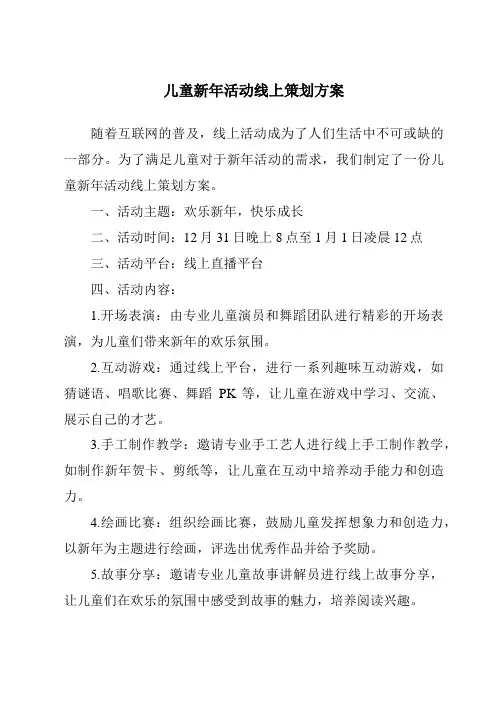 儿童新年活动线上策划方案

随着互联网的普及，线上活动成为了人们生活中不可或缺的一部分。为了满足儿童对于新年活动的需求，我们制定了一份儿童新年活动线上策划方案。

一、活动主题：欢乐新年，快乐成长

二、活动时间：12月31日晚上8点至1月1日凌晨12点

三、活动平台：线上直播平台

四、活动内容：

1.开场表演：由专业儿童演员和舞蹈团队进行精彩的开场表演，为儿童们带来新年的欢乐氛围。

2.互动游戏：通过线上平台，进行一系列趣味互动游戏，如猜谜语、唱歌比赛、舞蹈 PK 等，让儿童在游戏中学习、交流、展示自己的才艺。

3.手工制作教学：邀请专业手工艺人进行线上手工制作教学，如制作新年贺卡、剪纸等，让儿童在互动中培养动手能力和创造力。

4.绘画比赛：组织绘画比赛，鼓励儿童发挥想象力和创造力，以新年为主题进行绘画，评选出优秀作品并给予奖励。

5.故事分享：邀请专业儿童故事讲解员进行线上故事分享，让儿童们在欢乐的氛围中感受到故事的魅力，培养阅读兴趣。